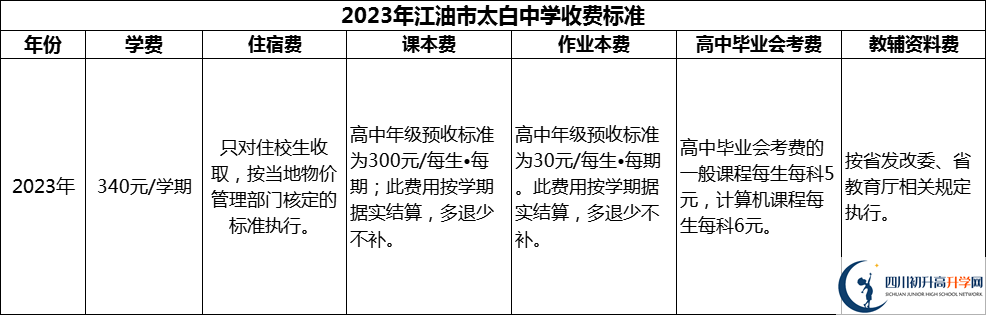 2023年江油市太白中学收费标准

| 年份 | 学费 | 住宿费 | 课本费 | 作业本费 | 高中毕业会考费 | 教辅资料费 |
|---|---|---|---|---|---|---|
| 2023年 | 340元/学期 | 只对住校生收取，按当地物价管理部门核定的标准执行。 | 高中年级预收标准为300元/每生•每期；此费用按学期据实结算，多退少不补。 | 高中年级预收标准为30元/每生•每期。此费用按学期据实结算，多退少不补。 | 高中毕业会考费的一般课程每生每科5元，计算机课程每生每科6元。 | 按省发改委、省教育厅相关规定执行。 |

四川初升高升学网
SICHUAN JUNIOR HIGH SCHOOL NETWORK